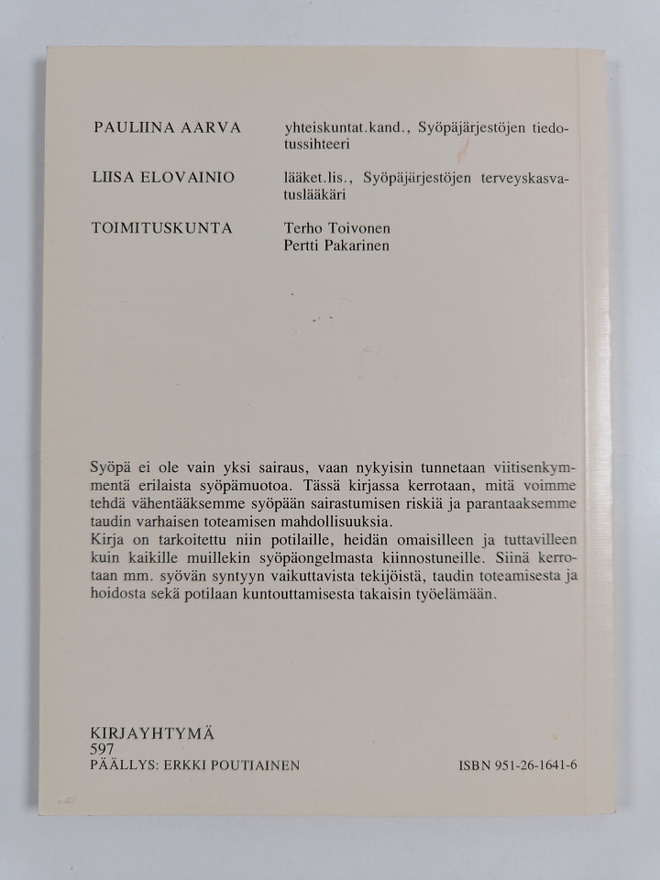 PAULIINA AARVA yhteiskuntat.kand., Syöpäjärjestöjen tiedotussihteeri

LIISA ELOVAINIO lääket.lis., Syöpäjärjestöjen terveyskasvatuslääkäri

TOIMITUSKUNTA Terho Toivonen
Pertti Pakarinen

Syöpä ei ole vain yksi sairaus, vaan nykyisin tunnetaan viitisenkymmentä erilaista syöpämuotoa. Tässä kirjassa kerrotaan, mitä voimme tehdä vähentääksemme syöpään sairastumisen riskiä ja parantaaksemme taudin varhaisen toteamisen mahdollisuuksia.
Kirja on tarkoitettu niin potilaille, heidän omaisilleen ja tuttavilleen kuin kaikille muillekin syöpäongelmasta kiinnostuneille. Siinä kerrotaan mm. syövän syntyyn vaikuttavista tekijöistä, taudin toteamisesta ja hoidosta sekä potilaan kuntouttamisesta takaisin työelämään.

KIRJAYHTYMÄ
597
PÄÄLLYS: ERKKI POUTIAINEN

ISBN 951-26-1641-6